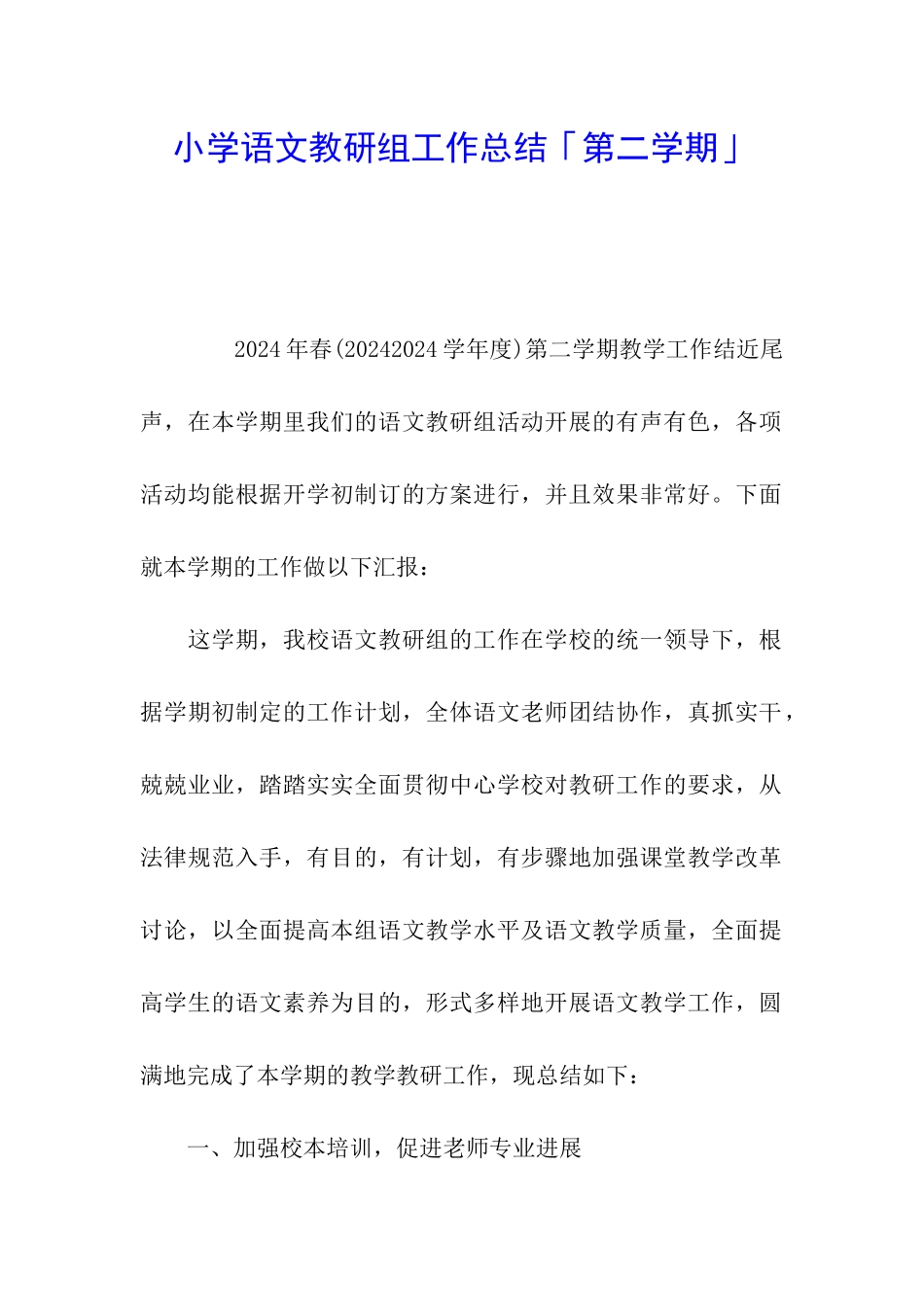 小学语文教研组工作总结「第二学期」

2024年春(20242024学年度)第二学期教学工作结近尾声，在本学期里我们的语文教研组活动开展的有声有色，各项活动均能根据开学初制订的方案进行，并且效果非常好。下面就本学期的工作做以下汇报：

这学期，我校语文教研组的工作在学校的统一领导下，根据学期初制定的工作计划，全体语文老师团结协作，真抓实干，兢兢业业，踏踏实实全面贯彻中心学校对教研工作的要求，从法律规范入手，有目的，有计划，有步骤地加强课堂教学改革讨论，以全面提高本组语文教学水平及语文教学质量，全面提高学生的语文素养为目的，形式多样地开展语文教学工作，圆满地完成了本学期的教学教研工作，现总结如下：

一、加强校本培训，促进老师专业进展